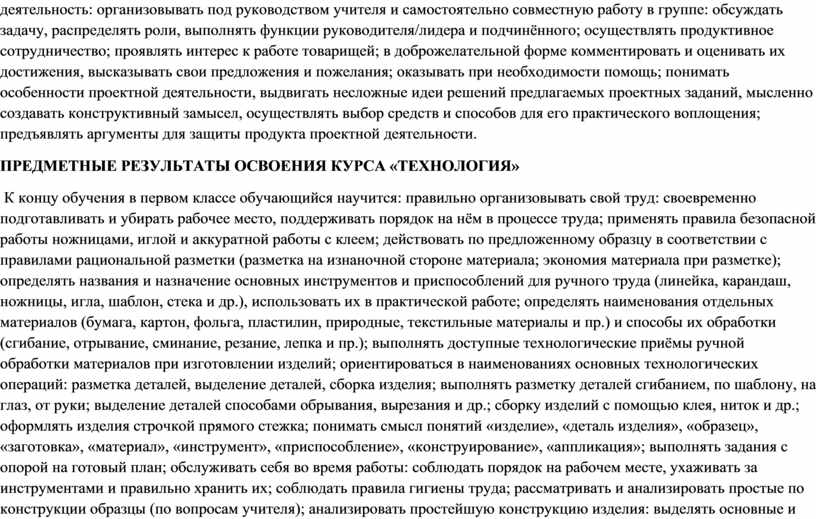 деятельность: организовывать под руководством учителя и самостоятельно совместную работу в группе: обсуждать задачу, распределять роли, выполнять функции руководителя/лидера и подчинённого; осуществлять продуктивное сотрудничество; проявлять интерес к работе товарищей; в доброжелательной форме комментировать и оценивать их достижения, высказывать свои предложения и пожелания; оказывать при необходимости помощь; понимать особенности проектной деятельности, выдвигать несложные идеи решений предлагаемых проектных заданий, мысленно создавать конструктивный замысел, осуществлять выбор средств и способов для его практического воплощения; предъявлять аргументы для защиты продукта проектной деятельности.

ПРЕДМЕТНЫЕ РЕЗУЛЬТАТЫ ОСВОЕНИЯ КУРСА «ТЕХНОЛОГИЯ»

К концу обучения в первом классе обучающийся научится: правильно организовывать свой труд: своевременно подготавливать и убирать рабочее место, поддерживать порядок на нём в процессе труда; применять правила безопасной работы ножницами, иглой и аккуратной работы с клеем; действовать по предложенному образцу в соответствии с правилами рациональной разметки (разметка на изнаночной стороне материала; экономия материала при разметке); определять названия и назначение основных инструментов и приспособлений для ручного труда (линейка, карандаш, ножницы, игла, шаблон, стека и др.), использовать их в практической работе; определять наименования отдельных материалов (бумага, картон, фольга, пластилин, природные, текстильные материалы и пр.) и способы их обработки (сгибание, отрывание, сминание, резание, лепка и пр.); выполнять доступные технологические приёмы ручной обработки материалов при изготовлении изделий; ориентироваться в наименованиях основных технологических операций: разметка деталей, выделение деталей, сборка изделия; выполнять разметку деталей сгибанием, по шаблону, на глаз, от руки; выделение деталей способами обрывания, вырезания и др.; сборку изделий с помощью клея, ниток и др.; оформлять изделия строчкой прямого стежка; понимать смысл понятий «изделие», «деталь изделия», «образец», «заготовка», «материал», «инструмент», «приспособление», «конструирование», «аппликация»; выполнять задания с опорой на готовый план; обслуживать себя во время работы: соблюдать порядок на рабочем месте, ухаживать за инструментами и правильно хранить их; соблюдать правила гигиены труда; рассматривать и анализировать простые по конструкции образцы (по вопросам учителя); анализировать простейшую конструкцию изделия: выделять основные и